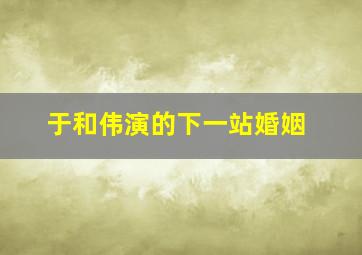 于和伟演的下一站婚姻